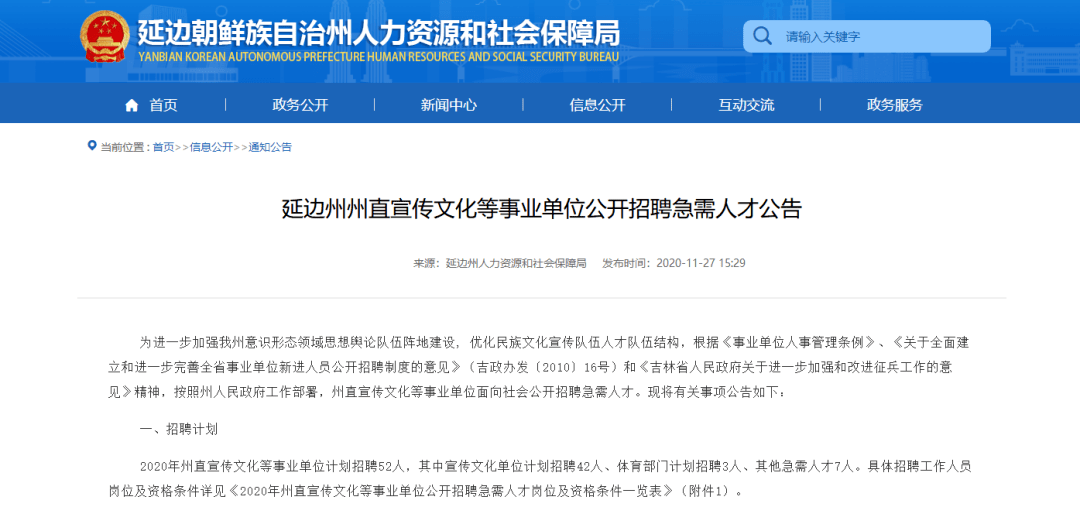 延边朝鲜族自治州人力资源和社会保障局
YANBIAN KOREAN AUTONOMOUS PREFECTURE HUMAN RESOURCES AND SOCIAL SECURITY BUREAU

请输入关键字

首页 政务公开 新闻中心 信息公开 互动交流 政务服务

当前位置：首页>>信息公开>>通知公告

延边州州直宣传文化等事业单位公开招聘急需人才公告

来源：延边州人力资源和社会保障局 发布时间：2020-11-27 15:29

为进一步加强我州意识形态领域思想舆论队伍阵地建设，优化民族文化宣传队伍人才队伍结构，根据《事业单位人事管理条例》、《关于全面建立和进一步完善全省事业单位新进人员公开招聘制度的意见》（吉政办发〔2010〕16号）和《吉林省人民政府关于进一步加强和改进征兵工作的意见》精神，按照州人民政府工作部署，州直宣传文化等事业单位面向社会公开招聘急需人才。现将有关事项公告如下：

一、招聘计划

2020年州直宣传文化等事业单位计划招聘52人，其中宣传文化单位计划招聘42人、体育部门计划招聘3人、其他急需人才7人。具体招聘工作人员岗位及资格条件详见《2020年州直宣传文化等事业单位公开招聘急需人才岗位及资格条件一览表》（附件1）。